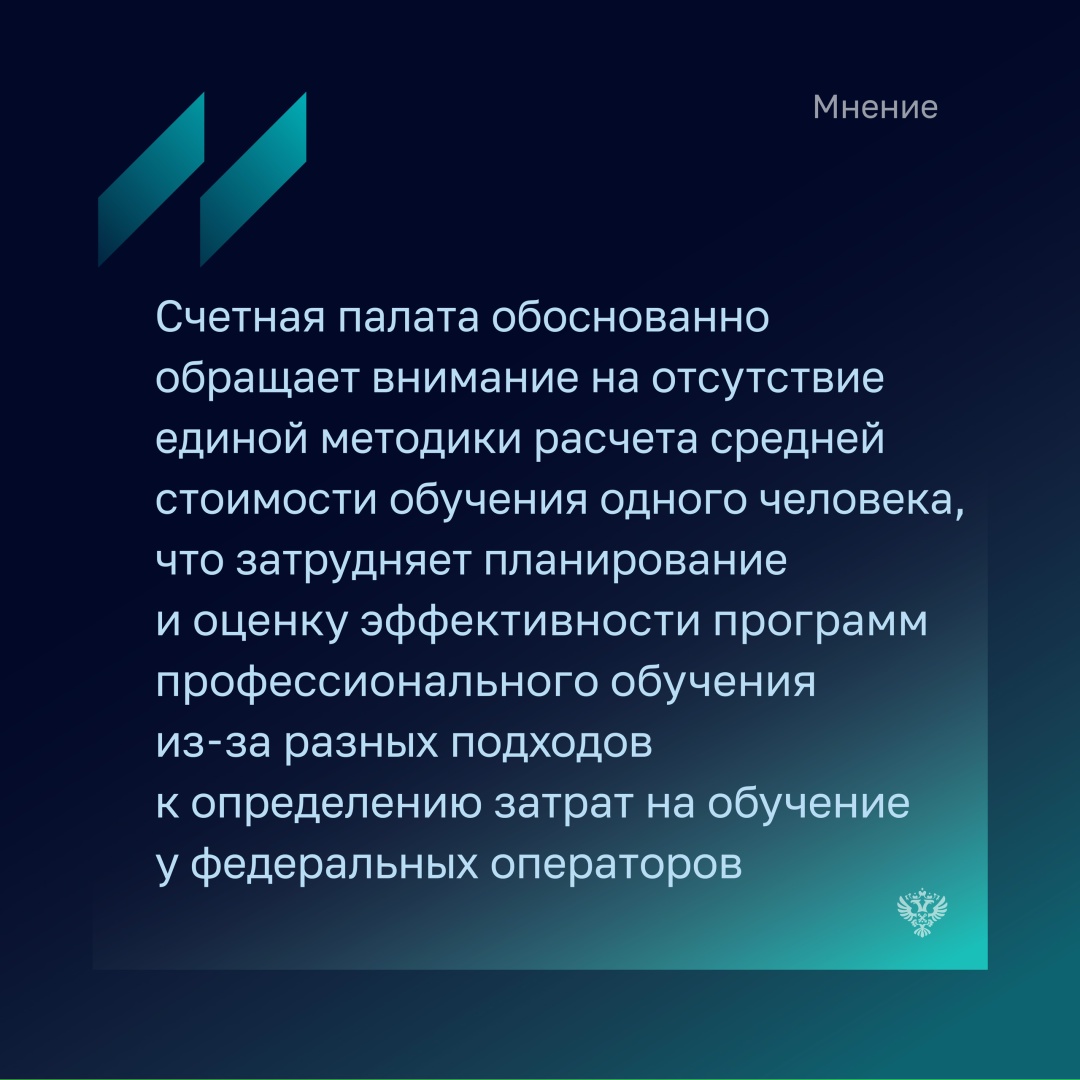 Мнение

Счетная палата обоснованно обращает внимание на отсутствие единой методики расчета средней стоимости обучения одного человека, что затрудняет планирование и оценку эффективности программ профессионального обучения из-за разных подходов к определению затрат на обучение у федеральных операторов